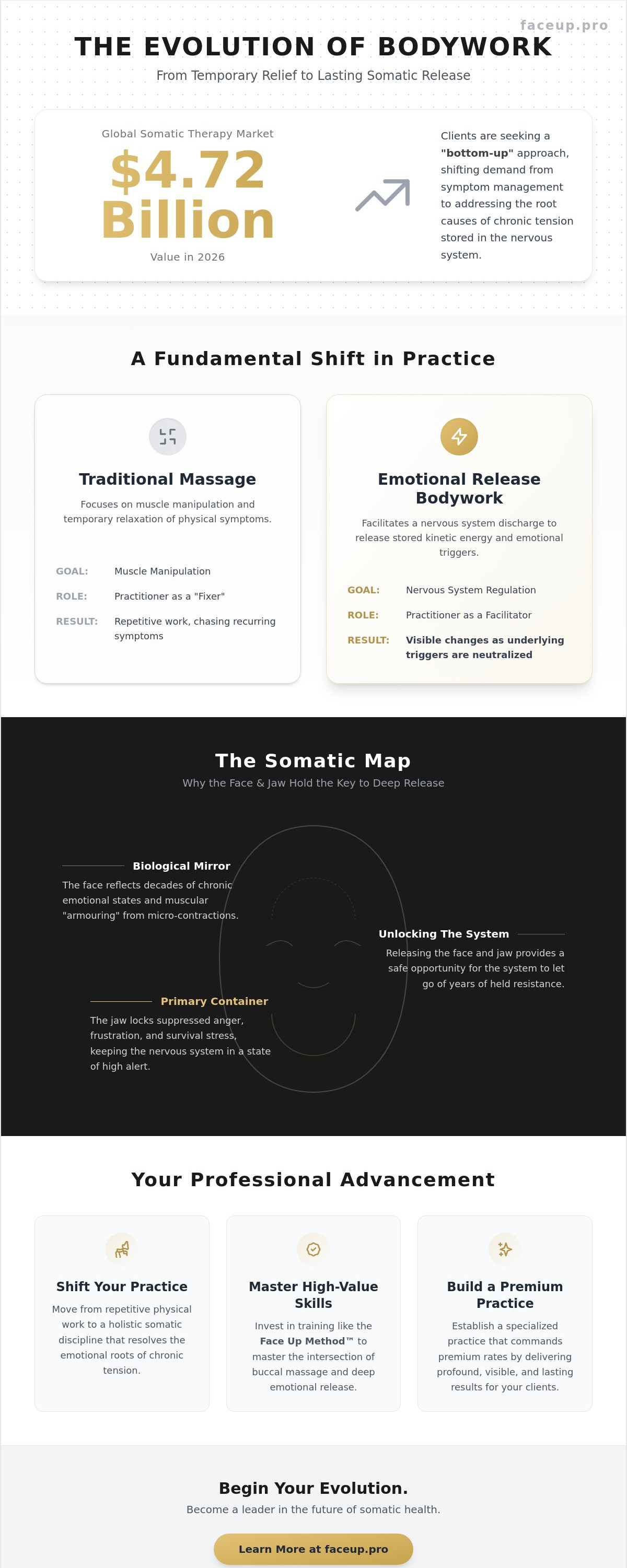 faceup.pro

THE EVOLUTION OF BODYWORK

From Temporary Relief to Lasting Somatic Release

Global Somatic Therapy Market

$4.72 Billion

Value in 2026

Clients are seeking a "bottom-up" approach, shifting demand from symptom management to addressing the root causes of chronic tension stored in the nervous system.

A Fundamental Shift in Practice

Traditional Massage

Focuses on muscle manipulation and temporary relaxation of physical symptoms.

GOAL: Muscle Manipulation
ROLE: Practitioner as a "Fixer"
RESULT: Repetitive work, chasing recurring symptoms

Emotional Release Bodywork

Facilitates a nervous system discharge to release stored kinetic energy and emotional triggers.

GOAL: Nervous System Regulation
ROLE: Practitioner as a Facilitator
RESULT: Visible changes as underlying triggers are neutralized

The Somatic Map

Why the Face & Jaw Hold the Key to Deep Release

Biological Mirror

The face reflects decades of chronic emotional states and muscular "armouring" from micro-contractions.

Unlocking The System

Releasing the face and jaw provides a safe opportunity for the system to let go of years of held resistance.

Primary Container

The jaw locks suppressed anger, frustration, and survival stress, keeping the nervous system in a state of high alert.

Your Professional Advancement

Shift Your Practice

Move from repetitive physical work to a holistic somatic discipline that resolves the emotional roots of chronic tension.

Master High-Value Skills

Invest in training like the Face Up Method™ to master the intersection of buccal massage and deep emotional release.

Build a Premium Practice

Establish a specialized practice that commands premium rates by delivering profound, visible, and lasting results for your clients.

Begin Your Evolution.

Become a leader in the future of somatic health.

Learn More at faceup.pro